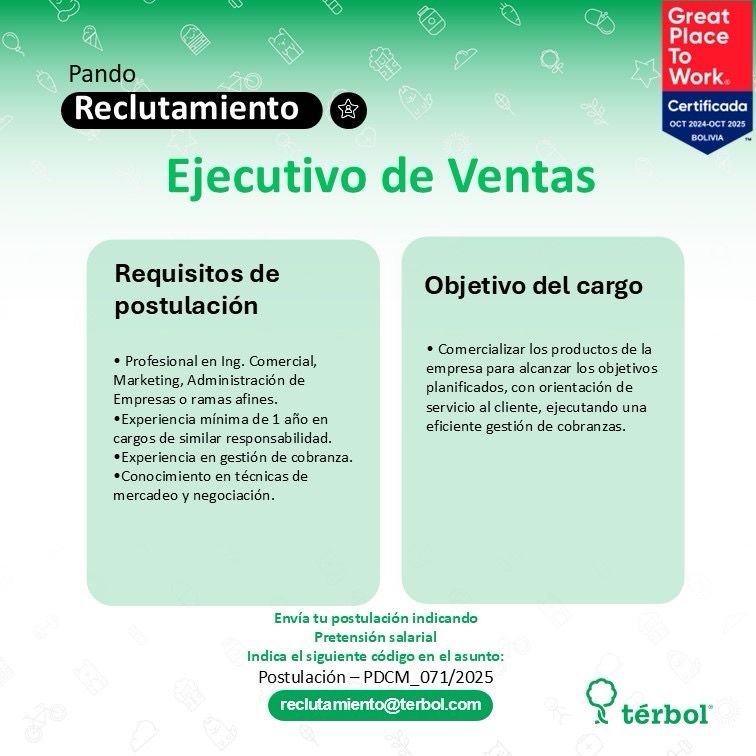 Pando
Reclutamiento

Great Place To Work®
Certificada
OCT 2024-OCT 2025
BOLIVIA

Ejecutivo de Ventas

Requisitos de postulación

• Profesional en Ing. Comercial, Marketing, Administración de Empresas o ramas afines.
•Experiencia mínima de 1 año en cargos de similar responsabilidad.
•Experiencia en gestión de cobranza.
•Conocimiento en técnicas de mercadeo y negociación.

Objetivo del cargo

• Comercializar los productos de la empresa para alcanzar los objetivos planificados, con orientación de servicio al cliente, ejecutando una eficiente gestión de cobranzas.

Envía tu postulación indicando
Pretensión salarial
Indica el siguiente código en el asunto:
Postulación – PDCM_071/2025
reclutamiento@terbol.com

térbol®